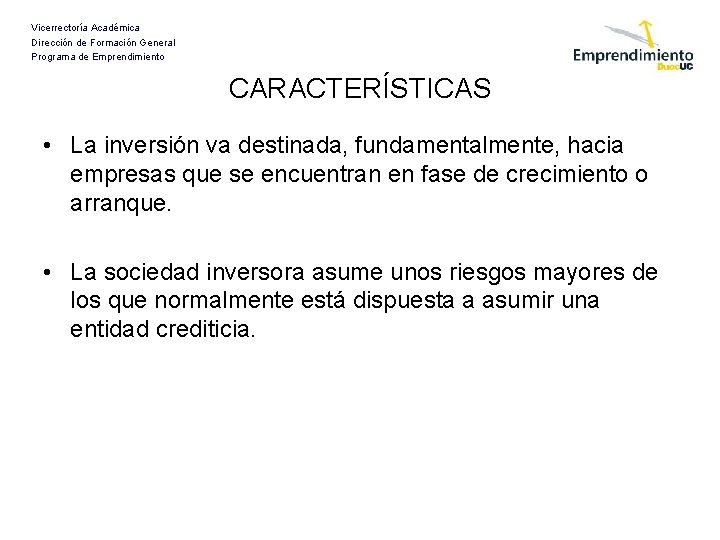 Vicerrectoría Académica
Dirección de Formación General
Programa de Emprendimiento

Emprendimiento
DuocUC

CARACTERÍSTICAS

• La inversión va destinada, fundamentalmente, hacia empresas que se encuentran en fase de crecimiento o arranque.

• La sociedad inversora asume unos riesgos mayores de los que normalmente está dispuesta a asumir una entidad crediticia.